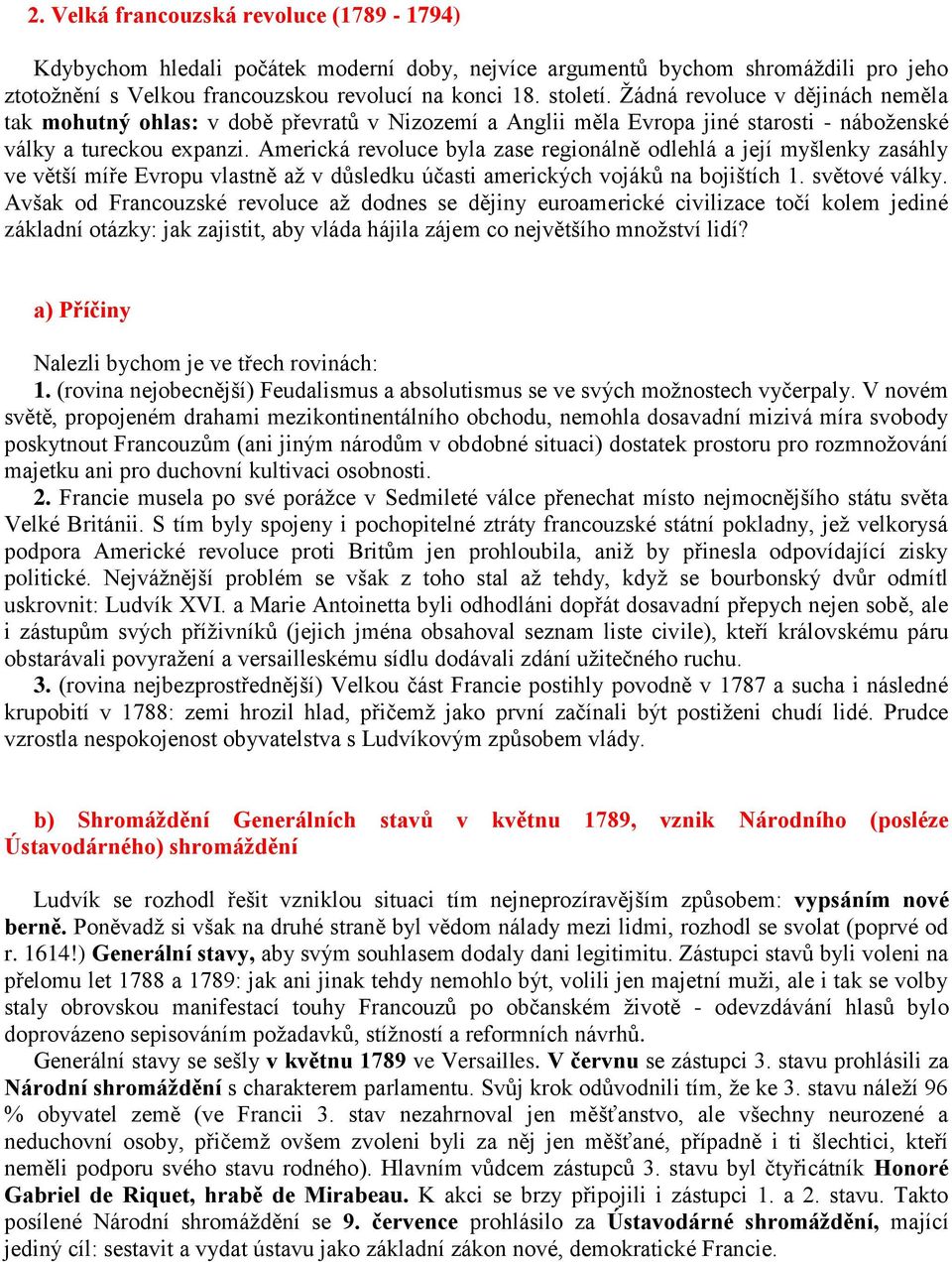 2. Velká francouzská revoluce (1789 - 1794)

Kdybychom hledali počátek moderní doby, nejvíce argumentů bychom shromáždili pro jeho ztotožnění s Velkou francouzskou revolucí na konci 18. století. Žádná revoluce v dějinách neměla tak mohutný ohlas: v době převratů v Nizozemí a Anglii měla Evropa jiné starosti - náboženské války a tureckou expanzi. Americká revoluce byla zase regionálně odlehlá a její myšlenky zasáhly ve větší míře Evropu vlastně až v důsledku účasti amerických vojáků na bojištích 1. světové války. Avšak od Francouzské revoluce až dodnes se dějiny euroamerické civilizace točí kolem jediné základní otázky: jak zajistit, aby vláda hájila zájem co největšího množství lidí?

a) Příčiny

Nalezli bychom je ve třech rovinách:
1. (rovina nejobecnější) Feudalismus a absolutismus se ve svých možnostech vyčerpaly. V novém světě, propojeném drahami mezikontinentálního obchodu, nemohla dosavadní mizivá míra svobody poskytnout Francouzům (ani jiným národům v obdobné situaci) dostatek prostoru pro rozmnožování majetku ani pro duchovní kultivaci osobnosti.
2. Francie musela po své porážce v Sedmileté válce přenechat místo nejmocnějšího státu světa Velké Británii. S tím byly spojeny i pochopitelné ztráty francouzské státní pokladny, jež velkorysá podpora Americké revoluce proti Britům jen prohloubila, aniž by přinesla odpovídající zisky politické. Nejvážnější problém se však z toho stal až tehdy, když se bourbonský dvůr odmítl uskrovnit: Ludvík XVI. a Marie Antoinetta byli odhodláni dopřát dosavadní přepych nejen sobě, ale i zástupům svých příživníků (jejich jména obsahoval seznam liste civile), kteří královskému páru obstarávali povyražení a versailleskému sídlu dodávali zdání užitečného ruchu.
3. (rovina nejbezprostřednější) Velkou část Francie postihly povodně v 1787 a sucha i následné krupobití v 1788: zemi hrozil hlad, přičemž jako první začínali být postiženi chudí lidé. Prudce vzrostla nespokojenost obyvatelstva s Ludvíkovým způsobem vlády.

b) Shromáždění Generálních stavů v květnu 1789, vznik Národního (posléze Ústavodárného) shromáždění

Ludvík se rozhodl řešit vzniklou situaci tím nejneprozíravějším způsobem: vypsáním nové berně. Poněvadž si však na druhé straně byl vědom nálady mezi lidmi, rozhodl se svolat (poprvé od r. 1614!) Generální stavy, aby svým souhlasem dodaly dani legitimitu. Zástupci stavů byli voleni na přelomu let 1788 a 1789: jak ani jinak tehdy nemohlo být, volili jen majetní muži, ale i tak se volby staly obrovskou manifestací touhy Francouzů po občanském životě - odevzdávání hlasů bylo doprovázeno sepisováním požadavků, stížností a reformních návrhů.
Generální stavy se sešly v květnu 1789 ve Versailles. V červnu se zástupci 3. stavu prohlásili za Národní shromáždění s charakterem parlamentu. Svůj krok odůvodnili tím, že ke 3. stavu náleží 96 % obyvatel země (ve Francii 3. stav nezahrnoval jen měšťanstvo, ale všechny neurozené a neduchovní osoby, přičemž ovšem zvoleni byli za něj jen měšťané, případně i ti šlechtici, kteří neměli podporu svého stavu rodného). Hlavním vůdcem zástupců 3. stavu byl čtyřicátník Honoré Gabriel de Riquet, hrabě de Mirabeau. K akci se brzy připojili i zástupci 1. a 2. stavu. Takto posílené Národní shromáždění se 9. července prohlásilo za Ústavodárné shromáždění, mající jediný cíl: sestavit a vydat ústavu jako základní zákon nové, demokratické Francie.